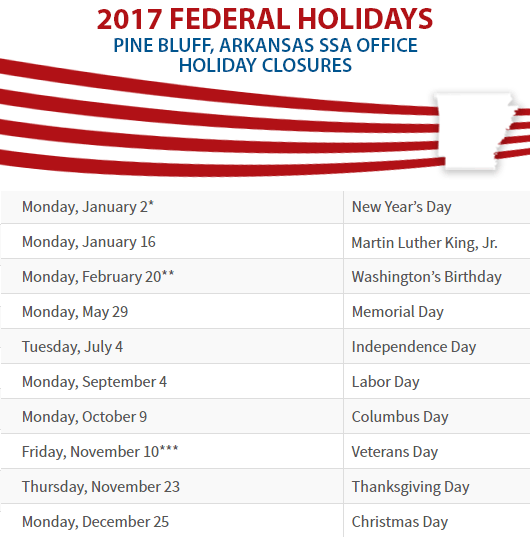 2017 FEDERAL HOLIDAYS
PINE BLUFF, ARKANSAS SSA OFFICE
HOLIDAY CLOSURES

| Monday, January 2* | New Year's Day |
|---|---|
| Monday, January 16 | Martin Luther King, Jr. |
| Monday, February 20** | Washington's Birthday |
| Monday, May 29 | Memorial Day |
| Tuesday, July 4 | Independence Day |
| Monday, September 4 | Labor Day |
| Monday, October 9 | Columbus Day |
| Friday, November 10*** | Veterans Day |
| Thursday, November 23 | Thanksgiving Day |
| Monday, December 25 | Christmas Day |